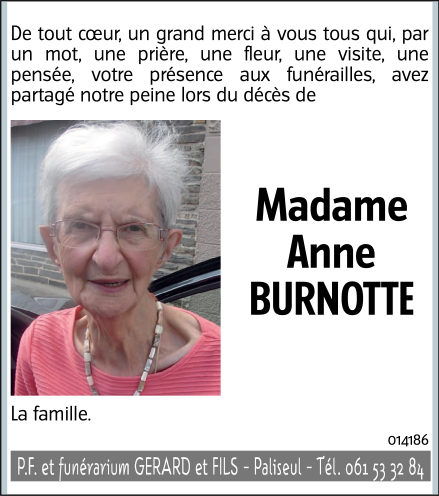 De tout cœur, un grand merci à vous tous qui, par un mot, une prière, une fleur, une visite, une pensée, votre présence aux funérailles, avez partagé notre peine lors du décès de

Madame
Anne
BURNOTTE

La famille.

014186

P.F. et funérarium GERARD et FILS - Paliseul - Tél. 061 53 32 84